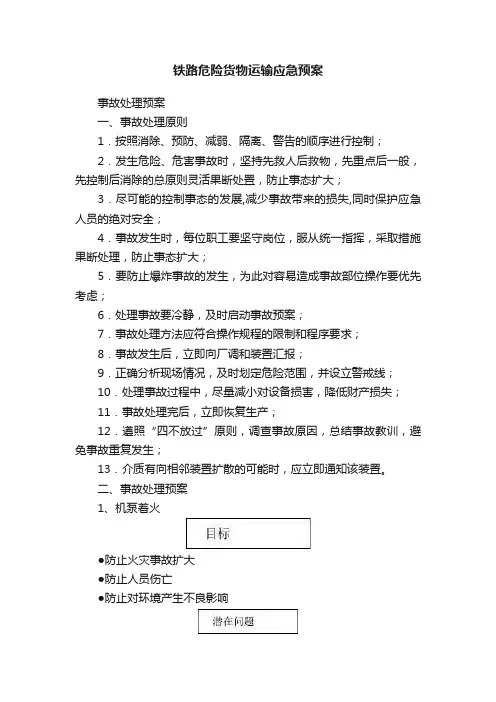 铁路危险货物运输应急预案

事故处理预案

一、事故处理原则

1．按照消除、预防、减弱、隔离、警告的顺序进行控制；

2．发生危险、危害事故时，坚持先救人后救物，先重点后一般，先控制后消除的总原则灵活果断处置，防止事态扩大；

3．尽可能的控制事态的发展,减少事故带来的损失,同时保护应急人员的绝对安全；

4．事故发生时，每位职工要坚守岗位，服从统一指挥，采取措施果断处理，防止事态扩大；

5．要防止爆炸事故的发生，为此对容易造成事故部位操作要优先考虑；

6．处理事故要冷静，及时启动事故预案；

7．事故处理方法应符合操作规程的限制和程序要求；

8．事故发生后，立即向厂调和装置汇报；

9．正确分析现场情况，及时划定危险范围，并设立警戒线；

10．处理事故过程中，尽量减小对设备损害，降低财产损失；

11．事故处理完后，立即恢复生产；

12．遵照“四不放过”原则，调查事故原因，总结事故教训，避免事故重复发生；

13．介质有向相邻装置扩散的可能时，应立即通知该装置。

二、事故处理预案

1、机泵着火

目标

●防止火灾事故扩大

●防止人员伤亡

●防止对环境产生不良影响

潜在问题